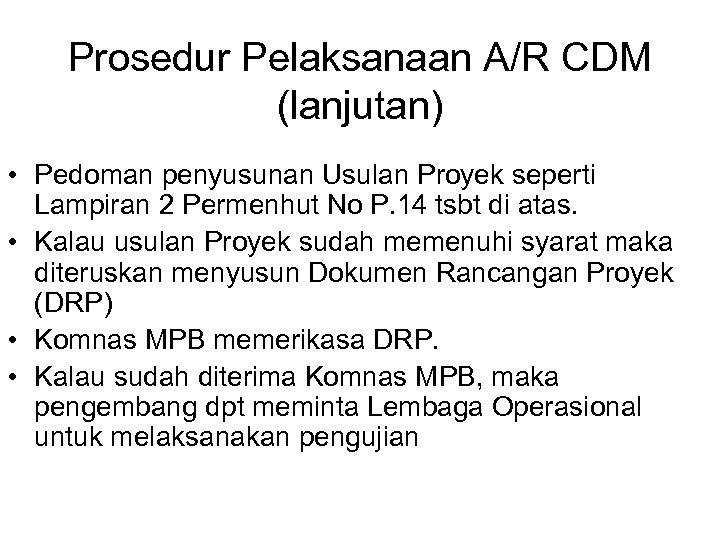 Prosedur Pelaksanaan A/R CDM (lanjutan)

• Pedoman penyusunan Usulan Proyek seperti Lampiran 2 Permenhut No P.14 tsbt di atas.
• Kalau usulan Proyek sudah memenuhi syarat maka diteruskan menyusun Dokumen Rancangan Proyek (DRP)
• Komnas MPB memerikasa DRP.
• Kalau sudah diterima Komnas MPB, maka pengembang dpt meminta Lembaga Operasional untuk melaksanakan pengujian